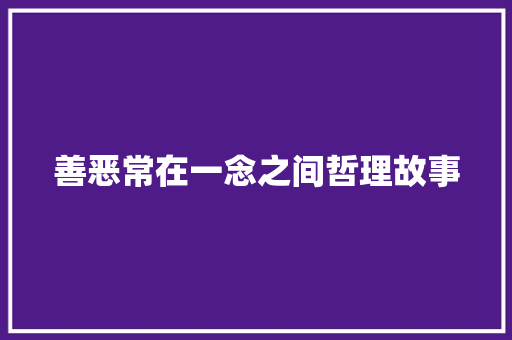 善恶常在一念之间哲理故事